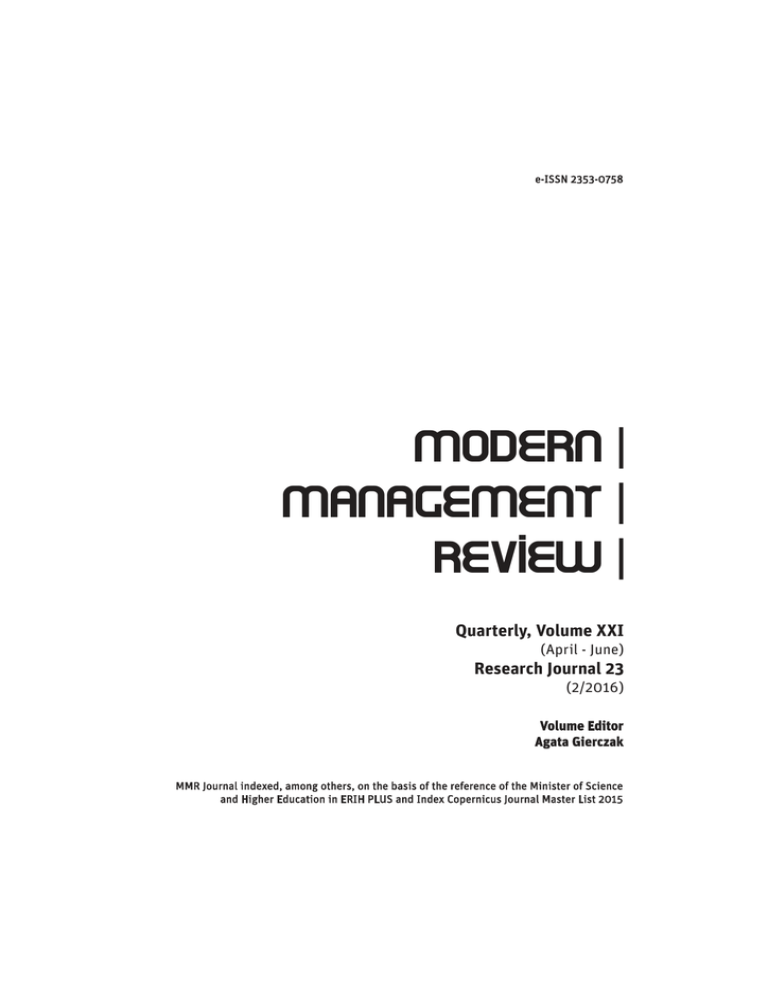 e-ISSN 2353-0758

MODERN |
MANAGEMENT |
REVIEW |

Quarterly, Volume XXI
(April - June)
Research Journal 23
(2/2016)

Volume Editor
Agata Gierczak

MMR Journal indexed, among others, on the basis of the reference of the Minister of Science and Higher Education in ERIH PLUS and Index Copernicus Journal Master List 2015